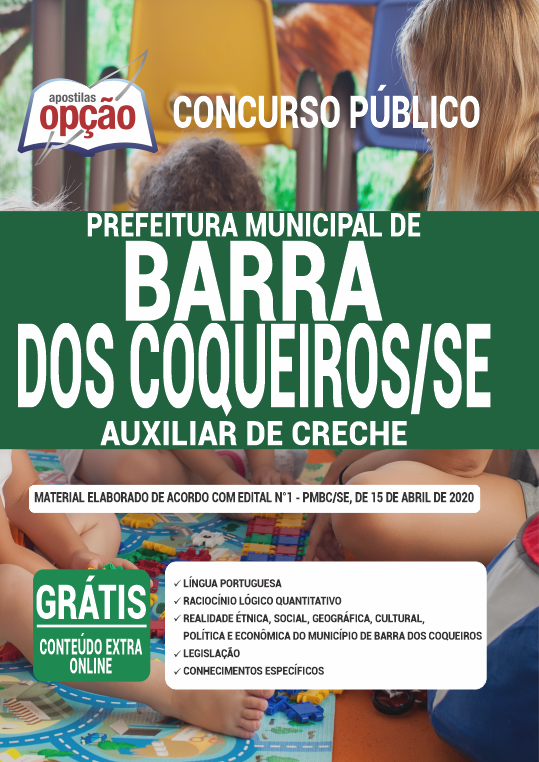 apostilas
opção

CONCURSO PÚBLICO

PREFEITURA MUNICIPAL DE
BARRA
DOS COQUEIROS/SE
AUXILIAR DE CRECHE

MATERIAL ELABORADO DE ACORDO COM EDITAL N°1 - PMBC/SE, DE 15 DE ABRIL DE 2020

GRÁTIS
CONTEÚDO EXTRA ONLINE

✓ LÍNGUA PORTUGUESA
✓ RACIOCÍNIO LÓGICO QUANTITATIVO
✓ REALIDADE ÉTNICA, SOCIAL, GEOGRÁFICA, CULTURAL, POLÍTICA E ECONÔMICA DO MUNICÍPIO DE BARRA DOS COQUEIROS
✓ LEGISLAÇÃO
✓ CONHECIMENTOS ESPECÍFICOS